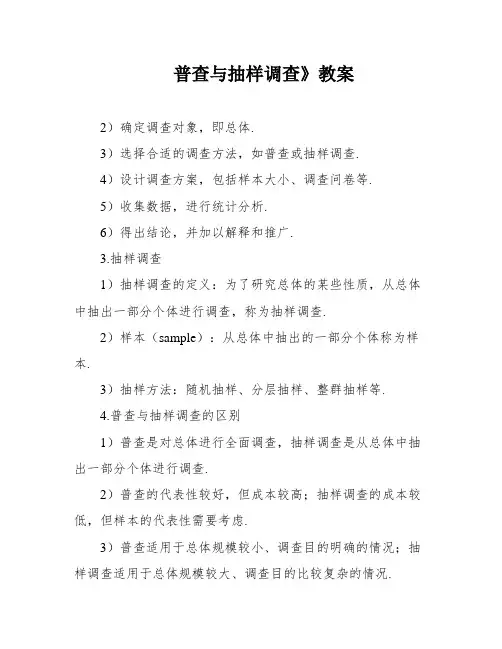 普查与抽样调查》教案

2）确定调查对象，即总体.

3）选择合适的调查方法，如普查或抽样调查.

4）设计调查方案，包括样本大小、调查问卷等.

5）收集数据，进行统计分析.

6）得出结论，并加以解释和推广.

3.抽样调查

1）抽样调查的定义：为了研究总体的某些性质，从总体中抽出一部分个体进行调查，称为抽样调查.

2）样本（sample）：从总体中抽出的一部分个体称为样本.

3）抽样方法：随机抽样、分层抽样、整群抽样等.

4.普查与抽样调查的区别

1）普查是对总体进行全面调查，抽样调查是从总体中抽出一部分个体进行调查.

2）普查的代表性较好，但成本较高；抽样调查的成本较低，但样本的代表性需要考虑.

3）普查适用于总体规模较小、调查目的明确的情况；抽样调查适用于总体规模较大、调查目的比较复杂的情况.